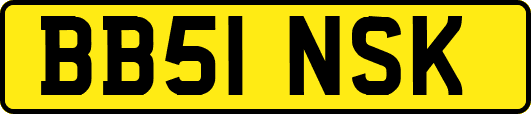 BB51 NSK